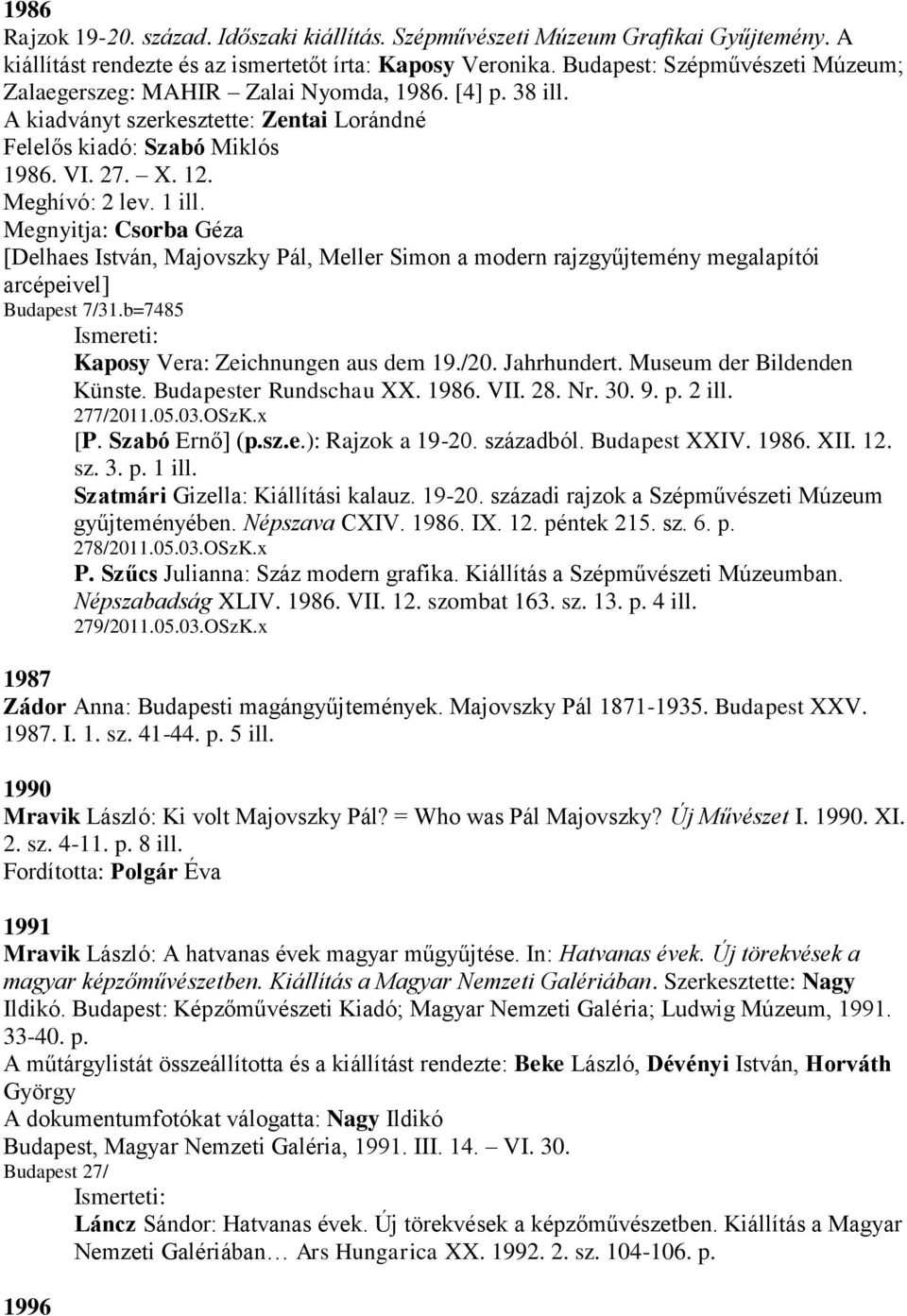 1986
Rajzok 19-20. század. Időszaki kiállítás. Szépművészeti Múzeum Grafikai Gyűjtemény. A kiállítást rendezte és az ismertetőt írta: Kaposy Veronika. Budapest: Szépművészeti Múzeum; Zalaegerszeg: MAHIR – Zalai Nyomda, 1986. [4] p. 38 ill.
A kiadványt szerkesztette: Zentai Lorándné
Felelős kiadó: Szabó Miklós
1986. VI. 27. – X. 12.
Meghívó: 2 lev. 1 ill.
Megnyitja: Csorba Géza
[Delhaes István, Majovszky Pál, Meller Simon a modern rajzgyűjtemény megalapítói arcépeivel]
Budapest 7/31.b=7485
Ismereti:
Kaposy Vera: Zeichnungen aus dem 19./20. Jahrhundert. Museum der Bildenden Künste. Budapester Rundschau XX. 1986. VII. 28. Nr. 30. 9. p. 2 ill.
277/2011.05.03.OSzK.x
[P. Szabó Ernő] (p.sz.e.): Rajzok a 19-20. századból. Budapest XXIV. 1986. XII. 12. sz. 3. p. 1 ill.
Szatmári Gizella: Kiállítási kalauz. 19-20. századi rajzok a Szépművészeti Múzeum gyűjteményében. Népszava CXIV. 1986. IX. 12. péntek 215. sz. 6. p.
278/2011.05.03.OSzK.x
P. Szűcs Julianna: Száz modern grafika. Kiállítás a Szépművészeti Múzeumban. Népszabadság XLIV. 1986. VII. 12. szombat 163. sz. 13. p. 4 ill.
279/2011.05.03.OSzK.x

1987
Zádor Anna: Budapesti magángyűjtemények. Majovszky Pál 1871-1935. Budapest XXV. 1987. I. 1. sz. 41-44. p. 5 ill.

1990
Mravik László: Ki volt Majovszky Pál? = Who was Pál Majovszky? Új Művészet I. 1990. XI. 2. sz. 4-11. p. 8 ill.
Fordította: Polgár Éva

1991
Mravik László: A hatvanas évek magyar műgyűjtése. In: Hatvanas évek. Új törekvések a magyar képzőművészetben. Kiállítás a Magyar Nemzeti Galériában. Szerkesztette: Nagy Ildikó. Budapest: Képzőművészeti Kiadó; Magyar Nemzeti Galéria; Ludwig Múzeum, 1991. 33-40. p.
A műtárgylistát összeállította és a kiállítást rendezte: Beke László, Dévényi István, Horváth György
A dokumentumfotókat válogatta: Nagy Ildikó
Budapest, Magyar Nemzeti Galéria, 1991. III. 14. – VI. 30.
Budapest 27/
Ismerteti:
Láncz Sándor: Hatvanas évek. Új törekvések a képzőművészetben. Kiállítás a Magyar Nemzeti Galériában… Ars Hungarica XX. 1992. 2. sz. 104-106. p.

1996